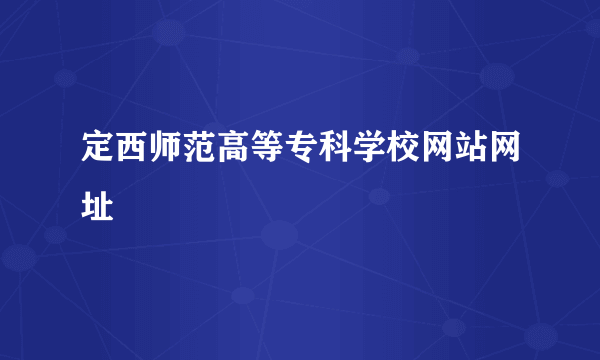 定西师范高等专科学校网站网址